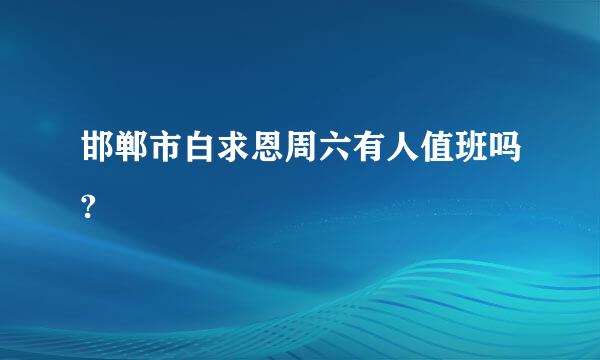 邯郸市白求恩周六有人值班吗?